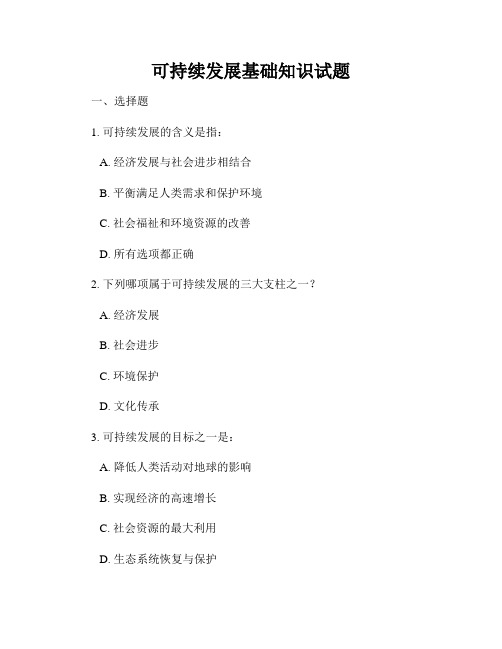 可持续发展基础知识试题

一、选择题

1. 可持续发展的含义是指：

A. 经济发展与社会进步相结合

B. 平衡满足人类需求和保护环境

C. 社会福祉和环境资源的改善

D. 所有选项都正确

2. 下列哪项属于可持续发展的三大支柱之一？

A. 经济发展

B. 社会进步

C. 环境保护

D. 文化传承

3. 可持续发展的目标之一是：

A. 降低人类活动对地球的影响

B. 实现经济的高速增长

C. 社会资源的最大利用

D. 生态系统恢复与保护